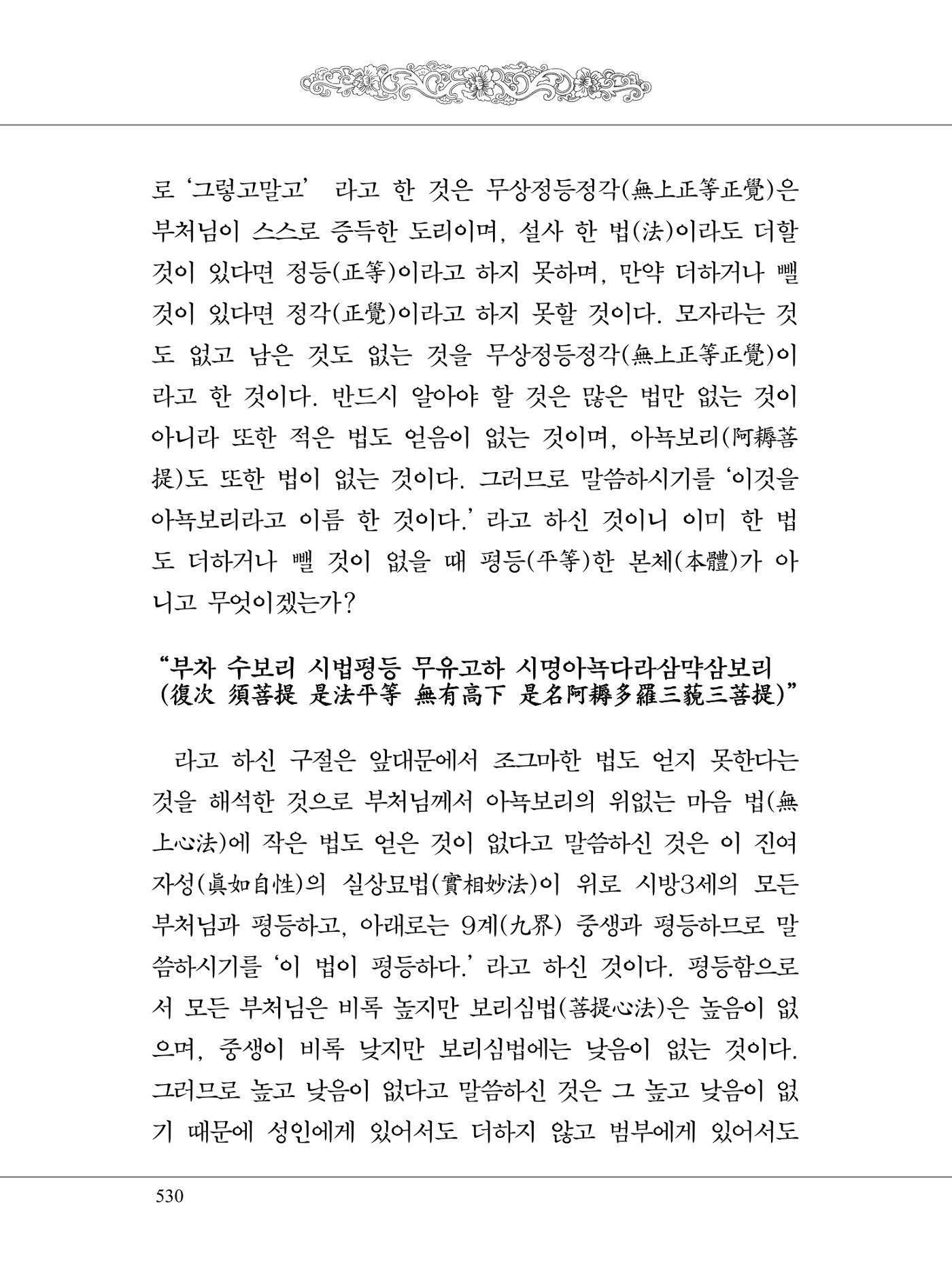 로 '그렇고말고' 라고 한 것은 무상정등정각(無上正等正覺)은 부처님이 스스로 증득한 도리이며, 설사 한 법(法)이라도 더할 것이 있다면 정등(正等)이라고 하지 못하며, 만약 더하거나 뺄 것이 있다면 정각(正覺)이라고 하지 못할 것이다. 모자라는 것도 없고 남은 것도 없는 것을 무상정등정각(無上正等正覺)이라고 한 것이다. 반드시 알아야 할 것은 많은 법만 없는 것이 아니라 또한 적은 법도 얻음이 없는 것이며, 아뇩보리(阿耨菩提)도 또한 법이 없는 것이다. 그러므로 말씀하시기를 '이것을 아뇩보리라고 이름 한 것이다.' 라고 하신 것이니 이미 한 법도 더하거나 뺄 것이 없을 때 평등(平等)한 본체(本體)가 아니고 무엇이겠는가?

"부차 수보리 시법평등 무유고하 시명아뇩다라삼먁삼보리
(復次 須菩提 是法平等 無有高下 是名阿耨多羅三藐三菩提)"

라고 하신 구절은 앞대문에서 조그마한 법도 얻지 못한다는 것을 해석한 것으로 부처님께서 아뇩보리의 위없는 마음 법(無上心法)에 작은 법도 얻은 것이 없다고 말씀하신 것은 이 진여자성(眞如自性)의 실상묘법(實相妙法)이 위로 시방3세의 모든 부처님과 평등하고, 아래로는 9계(九界) 중생과 평등하므로 말씀하시기를 '이 법이 평등하다.' 라고 하신 것이다. 평등함으로서 모든 부처님은 비록 높지만 보리심법(菩提心法)은 높음이 없으며, 중생이 비록 낮지만 보리심법에는 낮음이 없는 것이다. 그러므로 높고 낮음이 없다고 말씀하신 것은 그 높고 낮음이 없기 때문에 성인에게 있어서도 더하지 않고 범부에게 있어서도

530